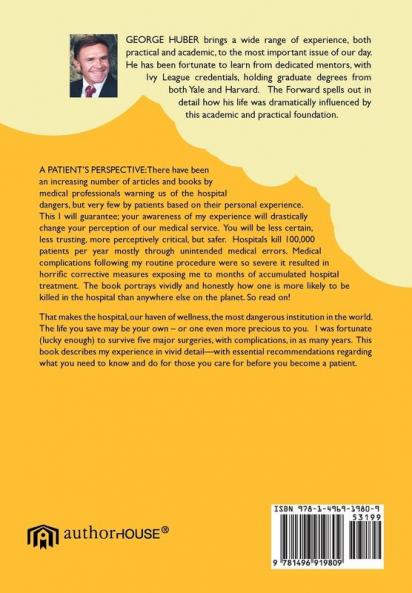 GEORGE HUBER brings a wide range of experience, both practical and academic, to the most important issue of our day. He has been fortunate to learn from dedicated mentors, with Ivy League credentials, holding graduate degrees from both Yale and Harvard. The Forward spells out in detail how his life was dramatically influenced by this academic and practical foundation.

A PATIENT'S PERSPECTIVE: There have been an increasing number of articles and books by medical professionals warning us of the hospital dangers, but very few by patients based on their personal experience. This I will guarantee; your awareness of my experience will drastically change your perception of our medical service. You will be less certain, less trusting, more perceptively critical, but safer. Hospitals kill 100,000 patients per year mostly through unintended medical errors. Medical complications following my routine procedure were so severe it resulted in horrific corrective measures exposing me to months of accumulated hospital treatment. The book portrays vividly and honestly how one is more likely to be killed in the hospital than anywhere else on the planet. So read on!

That makes the hospital, our haven of wellness, the most dangerous institution in the world. The life you save may be your own – or one even more precious to you. I was fortunate (lucky enough) to survive five major surgeries, with complications, in as many years. This book describes my experience in vivid detail—with essential recommendations regarding what you need to know and do for those you care for before you become a patient.

authorHOUSE®

ISBN 978-1-4969-1980-9
53199
9 781496 919809